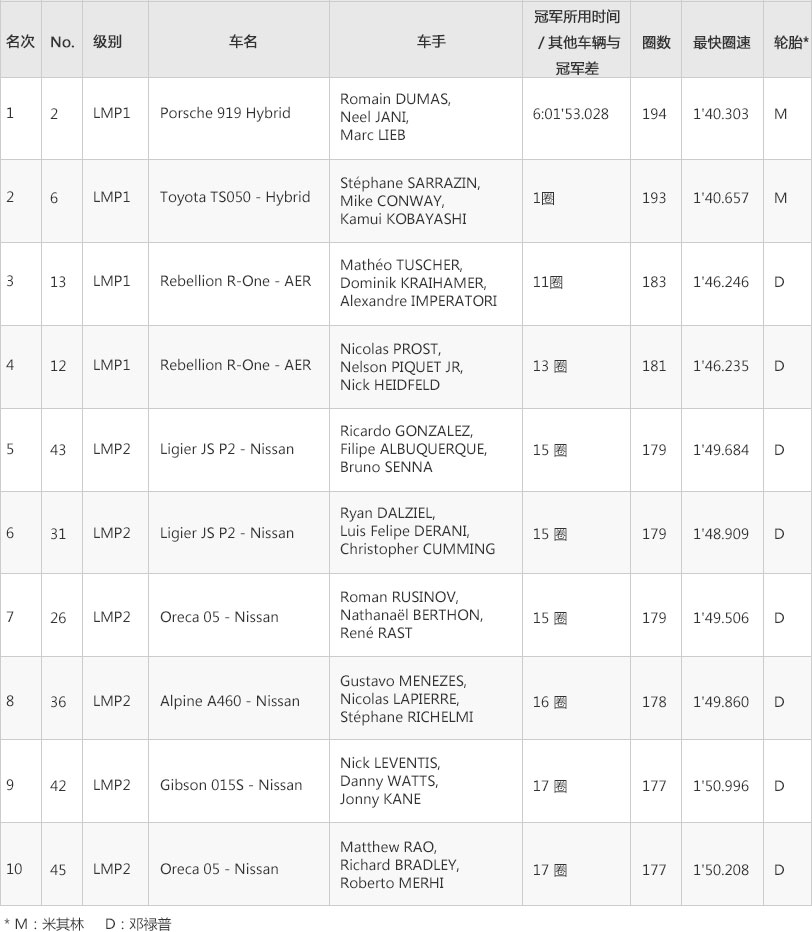 | 名次 | No. | 级别 | 车名 | 车手 | 冠军所用时间 / 其他车辆与冠军差 | 圈数 | 最快圈速 | 轮胎* |
|---|---|---|---|---|---|---|---|---|
| 1 | 2 | LMP1 | Porsche 919 Hybrid | Romain DUMAS, Neel JANI, Marc LIEB | 6:01'53.028 | 194 | 1'40.303 | M |
| 2 | 6 | LMP1 | Toyota TS050 - Hybrid | Stéphane SARRAZIN, Mike CONWAY, Kamui KOBAYASHI | 1圈 | 193 | 1'40.657 | M |
| 3 | 13 | LMP1 | Rebellion R-One - AER | Mathéo TUSCHER, Dominik KRAIHAMER, Alexandre IMPERATORI | 11圈 | 183 | 1'46.246 | D |
| 4 | 12 | LMP1 | Rebellion R-One - AER | Nicolas PROST, Nelson PIQUET JR, Nick HEIDFELD | 13 圈 | 181 | 1'46.235 | D |
| 5 | 43 | LMP2 | Ligier JS P2 - Nissan | Ricardo GONZALEZ, Filipe ALBUQUERQUE, Bruno SENNA | 15 圈 | 179 | 1'49.684 | D |
| 6 | 31 | LMP2 | Ligier JS P2 - Nissan | Ryan DALZIEL, Luis Felipe DERANI, Christopher CUMMING | 15 圈 | 179 | 1'48.909 | D |
| 7 | 26 | LMP2 | Oreca 05 - Nissan | Roman RUSINOV, Nathanaël BERTHON, René RAST | 15 圈 | 179 | 1'49.506 | D |
| 8 | 36 | LMP2 | Alpine A460 - Nissan | Gustavo MENEZES, Nicolas LAPIERRE, Stéphane RICHELMI | 16 圈 | 178 | 1'49.860 | D |
| 9 | 42 | LMP2 | Gibson 015S - Nissan | Nick LEVENTIS, Danny WATTS, Jonny KANE | 17 圈 | 177 | 1'50.996 | D |
| 10 | 45 | LMP2 | Oreca 05 - Nissan | Matthew RAO, Richard BRADLEY, Roberto MERHI | 17 圈 | 177 | 1'50.208 | D |

* M：米其林　D：邓禄普